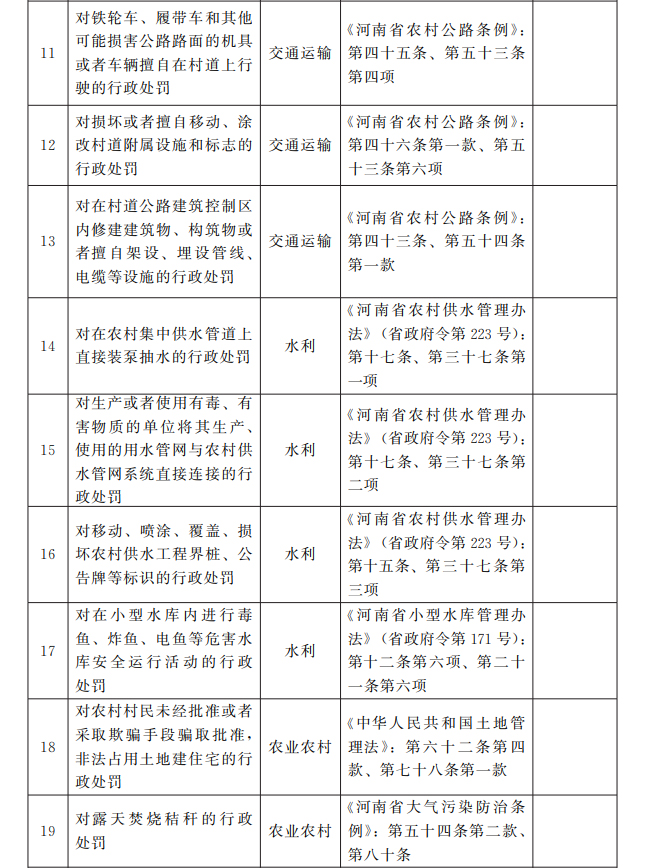 | 11 | 对铁轮车、履带车和其他可能损害公路路面的机具或者车辆擅自在村道上行驶的行政处罚 | 交通运输 | 《河南省农村公路条例》:第四十五条、第五十三条第四项 |  |
|---|---|---|---|---|
| 12 | 对损坏或者擅自移动、涂改村道附属设施和标志的行政处罚 | 交通运输 | 《河南省农村公路条例》:第四十六条第一款、第五十三条第六项 |  |
| 13 | 对在村道公路建筑控制区内修建建筑物、构筑物或者擅自架设、埋设管线、电缆等设施的行政处罚 | 交通运输 | 《河南省农村公路条例》:第四十三条、第五十四条第一款 |  |
| 14 | 对在农村集中供水管道上直接装泵抽水的行政处罚 | 水利 | 《河南省农村供水管理办法》(省政府令第223号):第十七条、第三十七条第一项 |  |
| 15 | 对生产或者使用有毒、有害物质的单位将其生产、使用的用水管网与农村供水管网系统直接连接的行政处罚 | 水利 | 《河南省农村供水管理办法》(省政府令第223号):第十七条、第三十七条第二项 |  |
| 16 | 对移动、喷涂、覆盖、损坏农村供水工程界桩、公告牌等标识的行政处罚 | 水利 | 《河南省农村供水管理办法》(省政府令第223号):第十五条、第三十七条第三项 |  |
| 17 | 对在小型水库内进行毒鱼、炸鱼、电鱼等危害水库安全运行活动的行政处罚 | 水利 | 《河南省小型水库管理办法》(省政府令第171号):第十二条第六项、第二十一条第六项 |  |
| 18 | 对农村村民未经批准或者采取欺骗手段骗取批准,非法占用土地建住宅的行政处罚 | 农业农村 | 《中华人民共和国土地管理法》:第六十二条第四款、第七十八条第一款 |  |
| 19 | 对露天焚烧秸秆的行政处罚 | 农业农村 | 《河南省大气污染防治条例》:第五十四条第二款、第八十条 |  |